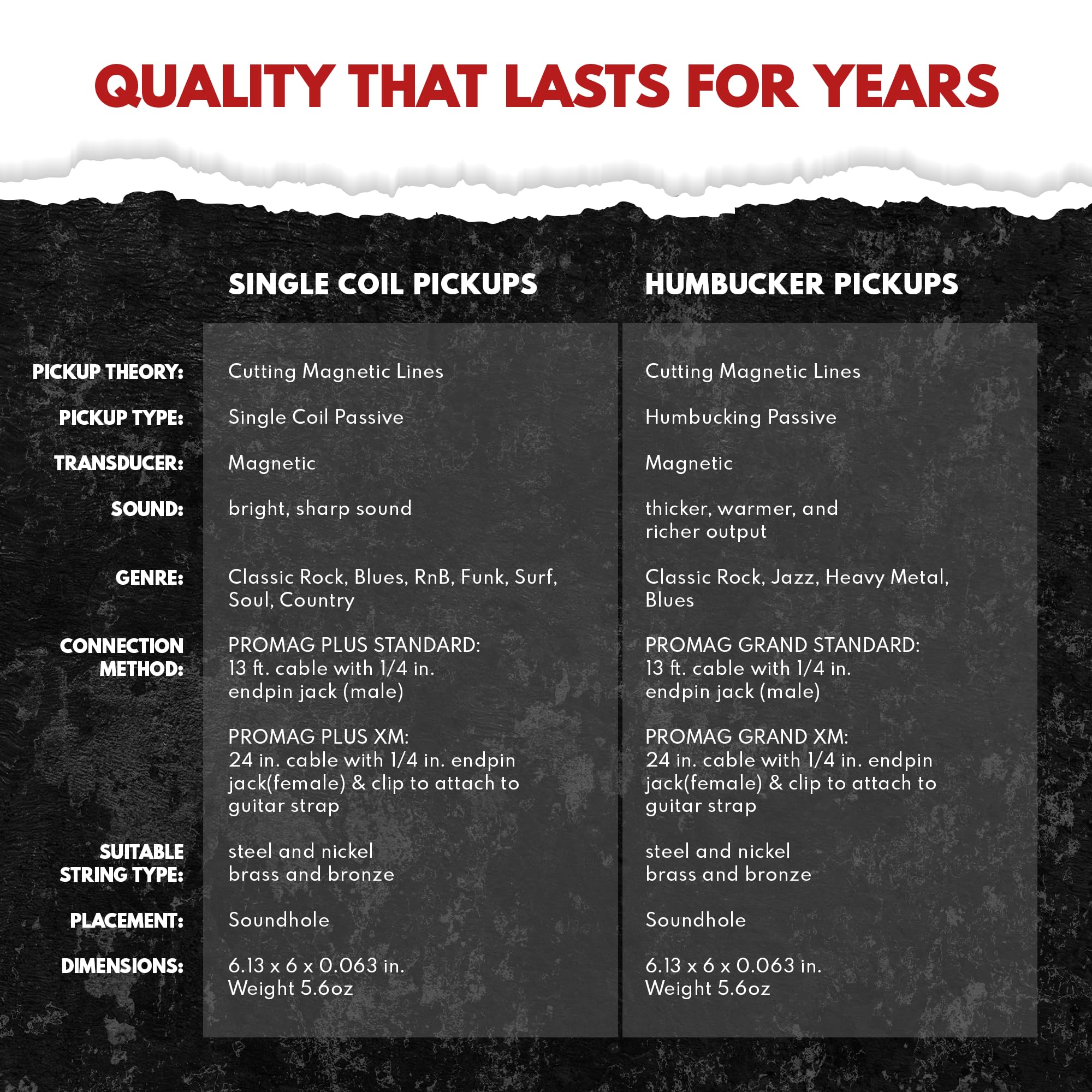 QUALITY THAT LASTS FOR YEARS

| | SINGLE COIL PICKUPS | HUMBUCKER PICKUPS |
|---|---|---|
| PICKUP THEORY: | Cutting Magnetic Lines | Cutting Magnetic Lines |
| PICKUP TYPE: | Single Coil Passive | Humbucking Passive |
| TRANSDUCER: | Magnetic | Magnetic |
| SOUND: | bright, sharp sound | thicker, warmer, and richer output |
| GENRE: | Classic Rock, Blues, RnB, Funk, Surf, Soul, Country | Classic Rock, Jazz, Heavy Metal, Blues |
| CONNECTION METHOD: | PROMAG PLUS STANDARD: 13 ft. cable with 1/4 in. endpin jack (male) PROMAG PLUS XM: 24 in. cable with 1/4 in. endpin jack(female) & clip to attach to guitar strap | PROMAG GRAND STANDARD: 13 ft. cable with 1/4 in. endpin jack (male) PROMAG GRAND XM: 24 in. cable with 1/4 in. endpin jack(female) & clip to attach to guitar strap |
| SUITABLE STRING TYPE: | steel and nickel brass and bronze | steel and nickel brass and bronze |
| PLACEMENT: | Soundhole | Soundhole |
| DIMENSIONS: | 6.13 x 6 x 0.063 in. Weight 5.6oz | 6.13 x 6 x 0.063 in. Weight 5.6oz |